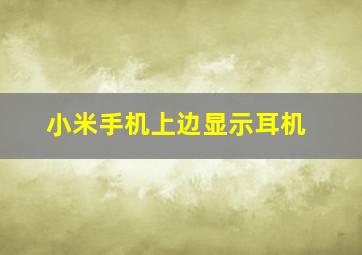 小米手机上边显示耳机